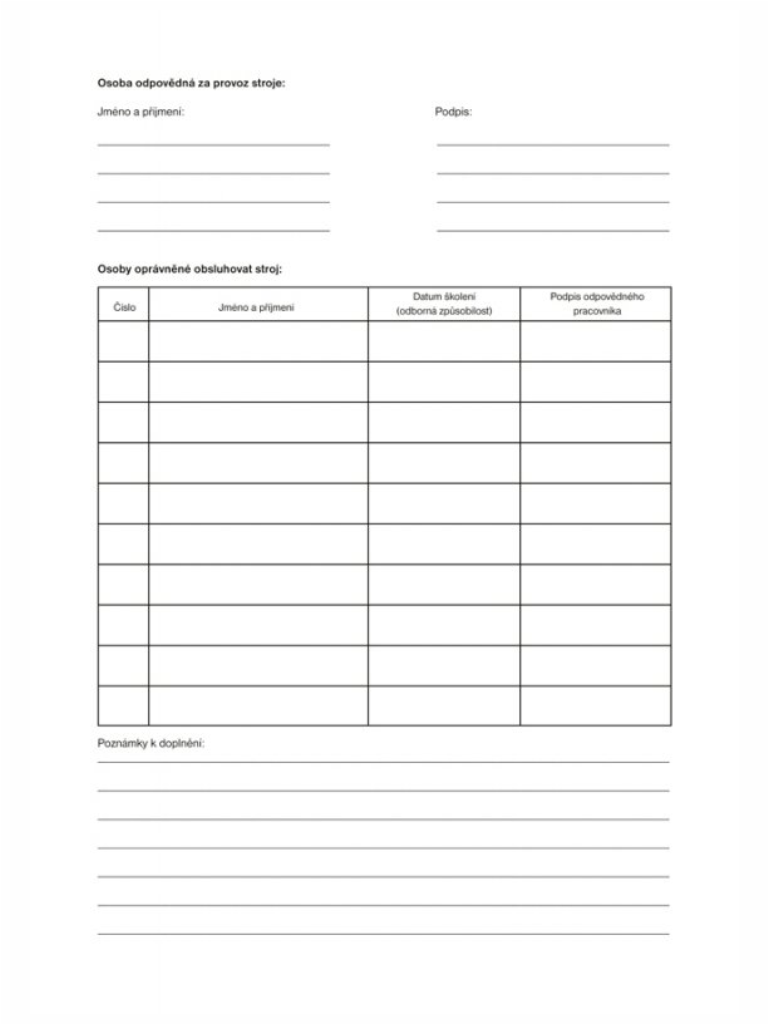 Osoba odpovědná za provoz stroje:

Jméno a příjmení:

Podpis:

Osoby oprávněné obsluhovat stroj:

| Číslo | Jméno a příjmení | Datum školení (odborná způsobilost) | Podpis odpovědného pracovníka |
|---|---|---|---|
| | | | |
| | | | |
| | | | |
| | | | |
| | | | |
| | | | |
| | | | |
| | | | |
| | | | |
| | | | |

Poznámky k doplnění: